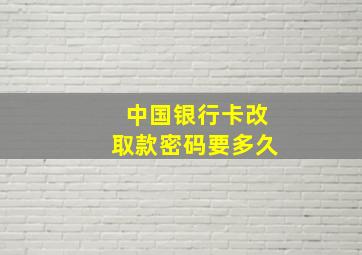 中国银行卡改
取款密码要多久